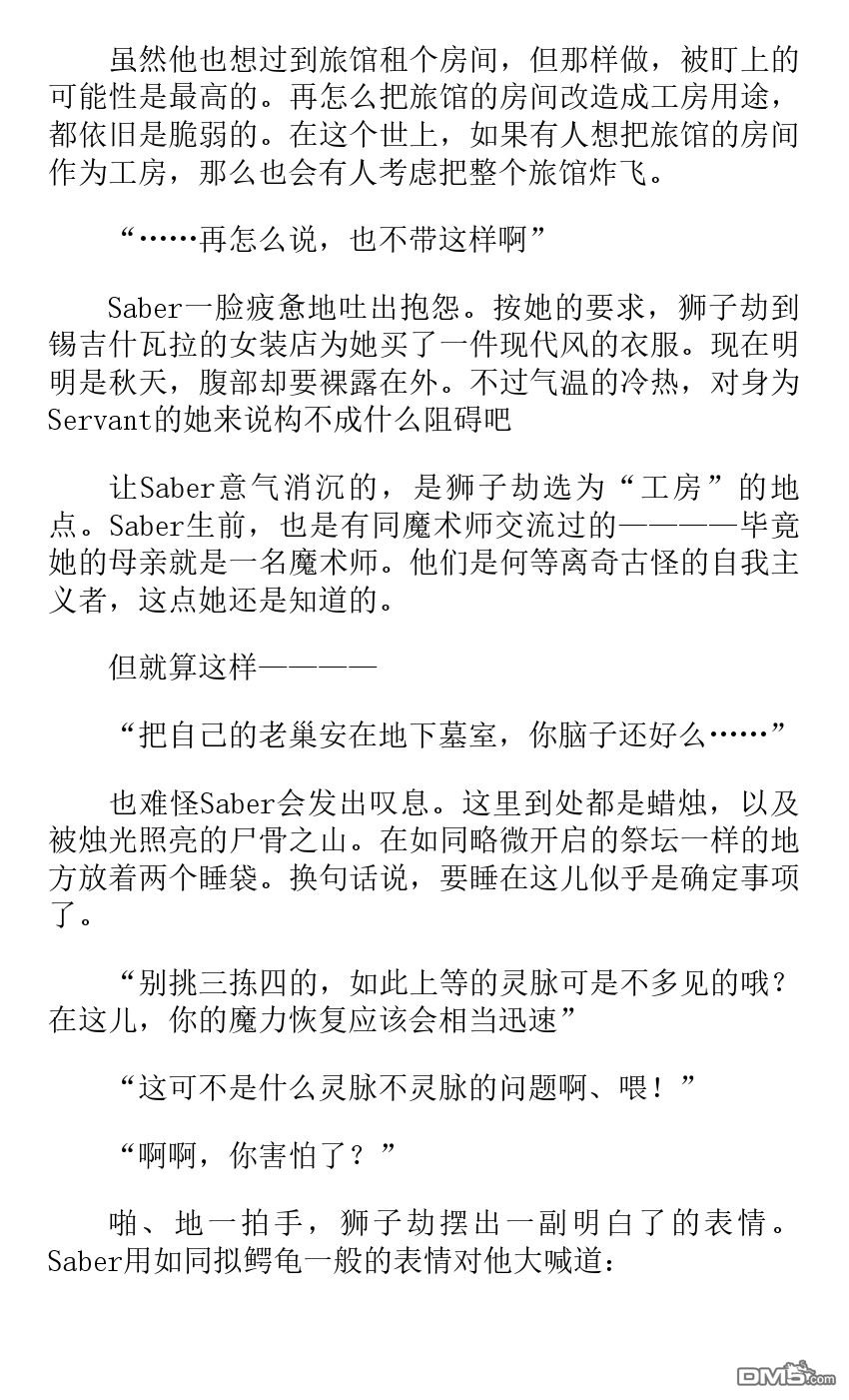 虽然他也想过到旅馆租个房间，但那样做，被盯上的可能性是最高的。再怎么把旅馆的房间改造成工房用途，都依旧是脆弱的。在这个世上，如果有人想把旅馆的房间作为工房，那么也会有人考虑把整个旅馆炸飞。

“……再怎么说，也不带这样啊”

Saber一脸疲惫地吐出抱怨。按她的要求，狮子劫到锡吉什瓦拉的女装店为她买了一件现代风的衣服。现在明明是秋天，腹部却要裸露在外。不过气温的冷热，对身为Servant的她来说构不成什么阻碍吧

让Saber意气消沉的，是狮子劫选为“工房”的地点。Saber生前，也是有同魔术师交流过的————毕竟她的母亲就是一名魔术师。他们是何等离奇古怪的自我主义者，这点她还是知道的。

但就算这样————

“把自己的老巢安在地下墓室，你脑子还好么……”

也难怪Saber会发出叹息。这里到处都是蜡烛，以及被烛光照亮的尸骨之山。在如同略微开启的祭坛一样的地方放着两个睡袋。换句话说，要睡在这儿似乎是确定事项了。

“别挑三拣四的，如此上等的灵脉可是不多见的哦？在这儿，你的魔力恢复应该会相当迅速”

“这可不是什么灵脉不灵脉的问题啊、喂！”

“啊啊，你害怕了？”

啪、地一拍手，狮子劫摆出一副明白了的表情。Saber用如同拟鳄龟一般的表情对他大喊道：

DM5.com